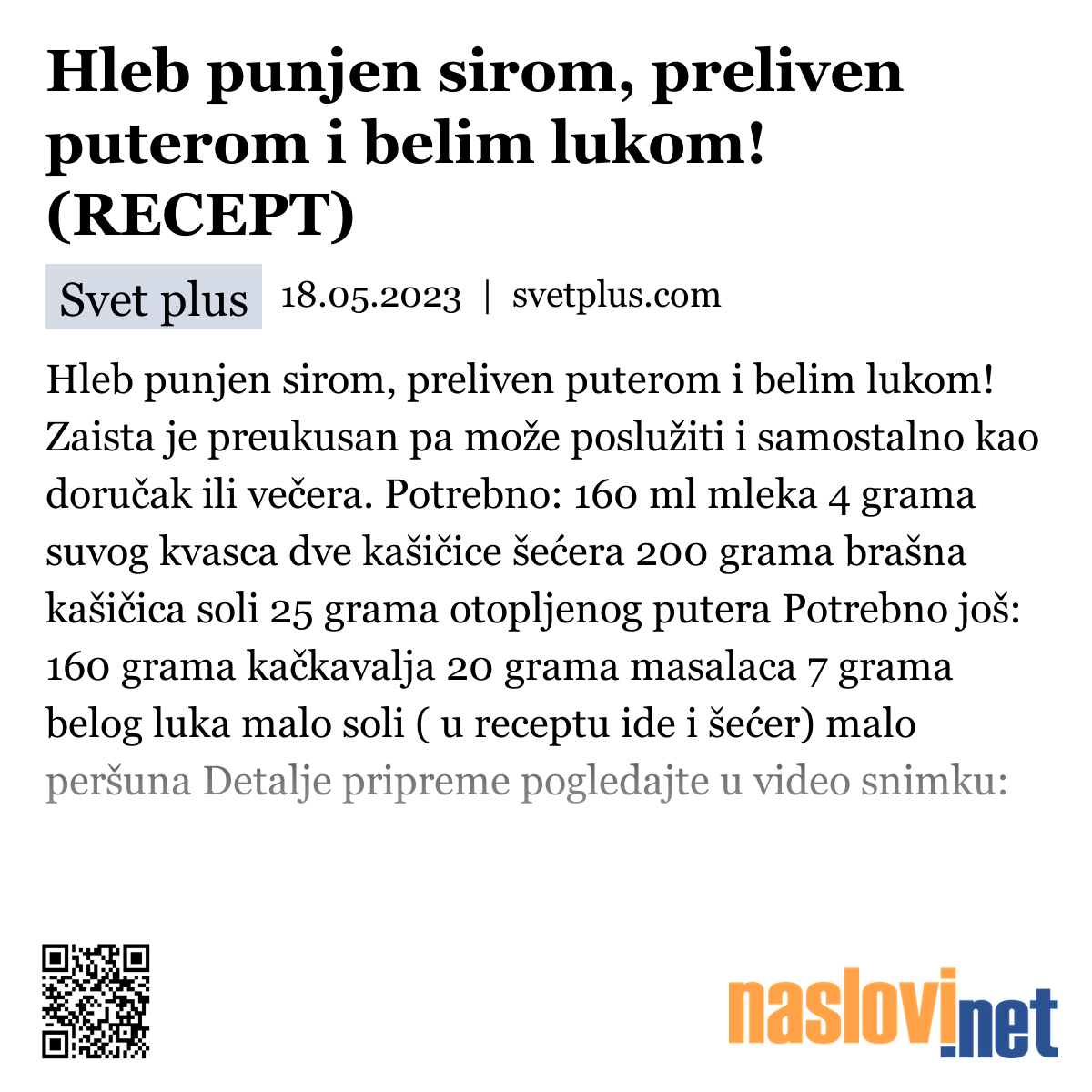 Hleb punjen sirom, preliven puterom i belim lukom! (RECEPT)

Svet plus 18.05.2023 | svetplus.com

Hleb punjen sirom, preliven puterom i belim lukom! Zaista je preukusan pa može poslužiti i samostalno kao doručak ili večera. Potrebno: 160 ml mleka 4 grama suvog kvasca dve kašičice šećera 200 grama brašna kašičica soli 25 grama otopljenog putera Potrebno još: 160 grama kačkavalja 20 grama masalaca 7 grama belog luka malo soli ( u receptu ide i šećer) malo peršuna Detalje pripreme pogledajte u video snimku:

naslovi.net